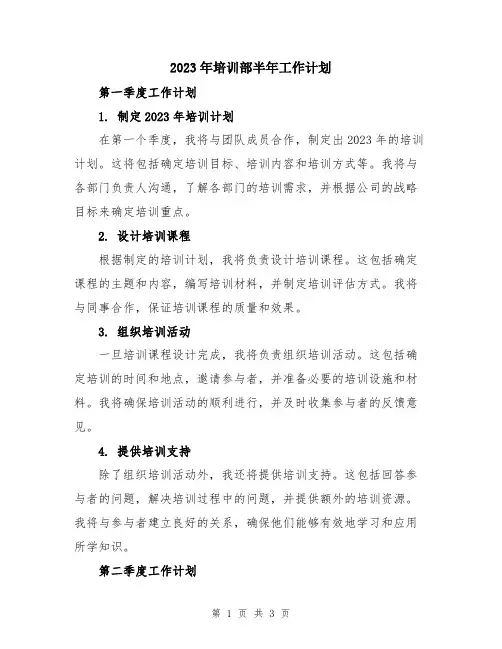 2023年培训部半年工作计划

第一季度工作计划

1. 制定2023年培训计划

在第一个季度，我将与团队成员合作，制定出2023年的培训计划。这将包括确定培训目标、培训内容和培训方式等。我将与各部门负责人沟通，了解各部门的培训需求，并根据公司的战略目标来确定培训重点。

2. 设计培训课程

根据制定的培训计划，我将负责设计培训课程。这包括确定课程的主题和内容，编写培训材料，并制定培训评估方式。我将与同事合作，保证培训课程的质量和效果。

3. 组织培训活动

一旦培训课程设计完成，我将负责组织培训活动。这包括确定培训的时间和地点，邀请参与者，并准备必要的培训设施和材料。我将确保培训活动的顺利进行，并及时收集参与者的反馈意见。

4. 提供培训支持

除了组织培训活动外，我还将提供培训支持。这包括回答参与者的问题，解决培训过程中的问题，并提供额外的培训资源。我将与参与者建立良好的关系，确保他们能够有效地学习和应用所学知识。

第二季度工作计划

第 1 页 共 3 页